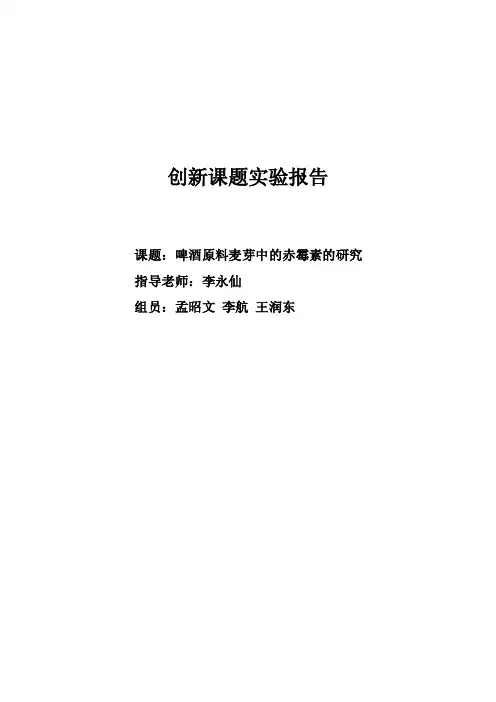 创新课题实验报告

课题：啤酒原料麦芽中的赤霉素的研究
指导老师：李永仙
组员：孟昭文 李航 王润东